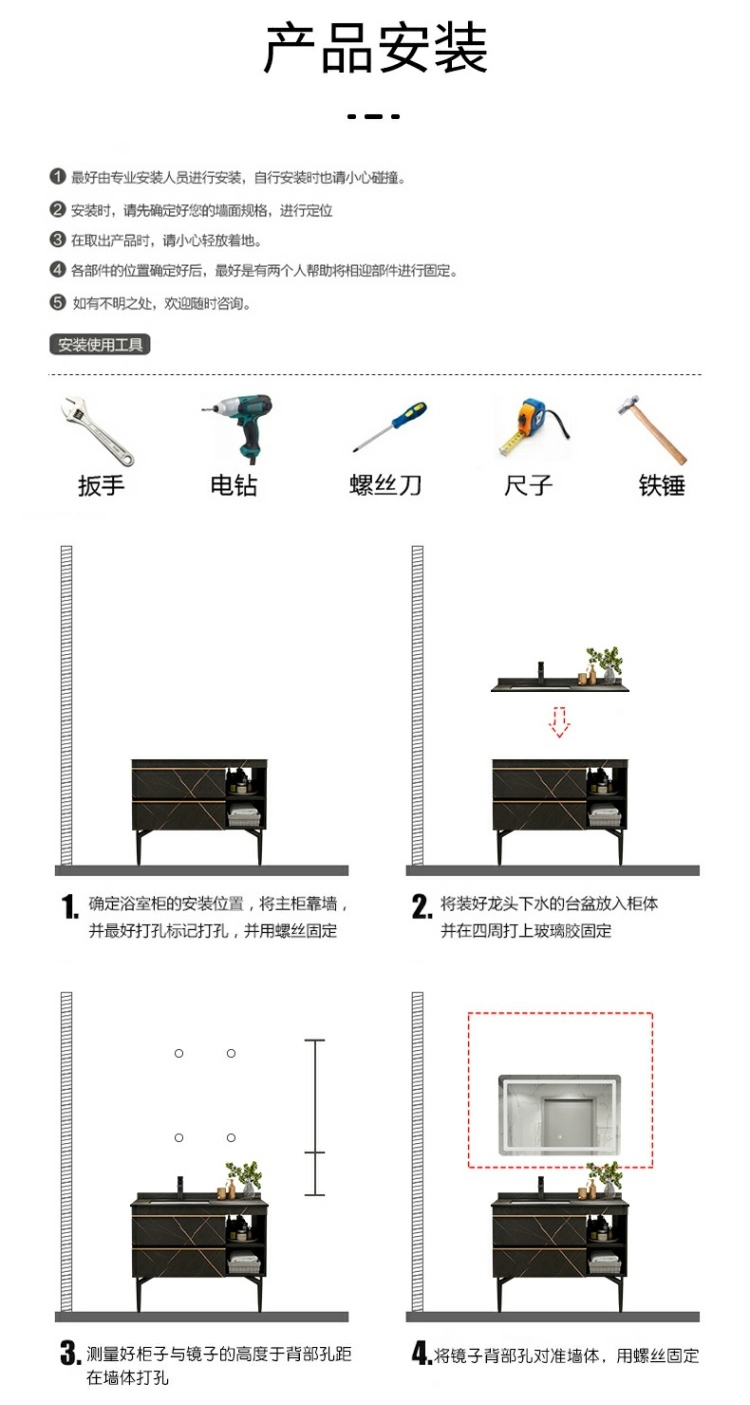 产品安装

❶ 最好由专业安装人员进行安装，自行安装时也请小心碰撞。
❷ 安装时，请先确定好您的墙面规格，进行定位
❸ 在取出产品时，请小心轻放着地。
❹ 各部件的位置确定好后，最好是有两个人帮助将相迎部件进行固定。
❺ 如有不明之处，欢迎随时咨询。

安装使用工具

扳手 电钻 螺丝刀 尺子 铁锤

1. 确定浴室柜的安装位置，将主柜靠墙，并最好打孔标记打孔，并用螺丝固定

2. 将装好龙头下水的台盆放入柜体并在四周打上玻璃胶固定

3. 测量好柜子与镜子的高度于背部孔距在墙体打孔

4. 将镜子背部孔对准墙体，用螺丝固定